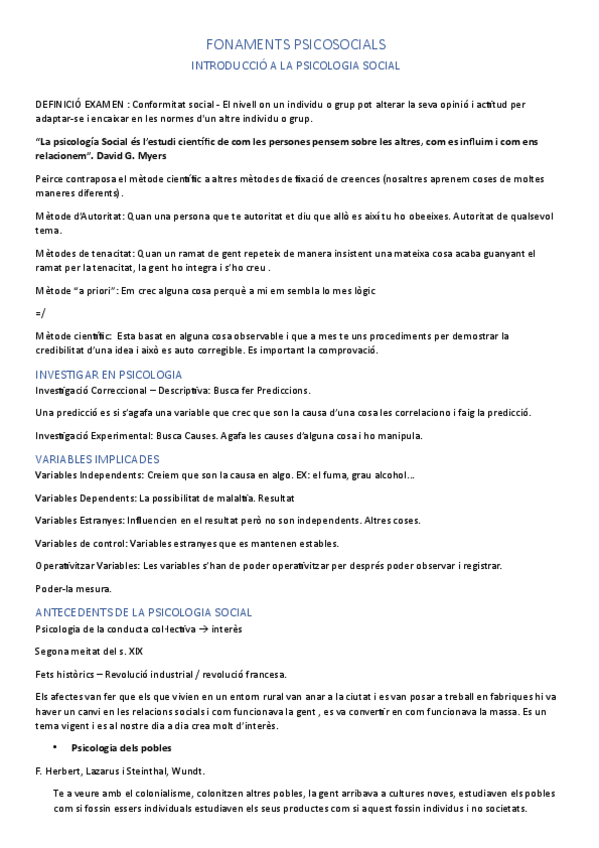 FONAMENTS PSICOSOCIALS

INTRODUCCIÓ A LA PSICOLOGIA SOCIAL

DEFINICIÓ EXAMEN : Conformitat social - El nivell on un individu o grup pot alterar la seva opinió i actitud per adaptar-se i encaixar en les normes d'un altre individu o grup.

"La psicología Social és l'estudi científic de com les persones pensem sobre les altres, com es influim i com ens relacionem". David G. Myers

Peirce contraposa el mètode científic a altres mètodes de fixació de creences (nosaltres aprenem coses de moltes maneres diferents).

Mètode d'Autoritat: Quan una persona que te autoritat et diu que allò es així tu ho obeeixes. Autoritat de qualsevol tema.

Mètodes de tenacitat: Quan un ramat de gent repeteix de manera insistent una mateixa cosa acaba guanyant el ramat per la tenacitat, la gent ho integra i s'ho creu .

Mètode "a priori": Em crec alguna cosa perquè a mi em sembla lo mes lògic

=/

Mètode científic: Esta basat en alguna cosa observable i que a mes te uns procediments per demostrar la credibilitat d'una idea i això es auto corregible. Es important la comprovació.

INVESTIGAR EN PSICOLOGIA

Investigació Correccional – Descriptiva: Busca fer Prediccions.

Una predicció es si s'agafa una variable que crec que son la causa d'una cosa les correlaciono i faig la predicció.

Investigació Experimental: Busca Causes. Agafa les causes d'alguna cosa i ho manipula.

VARIABLES IMPLICADES

Variables Independents: Creiem que son la causa en algo. EX: el fuma, grau alcohol…

Variables Dependents: La possibilitat de malaltia. Resultat

Variables Estranyes: Influencien en el resultat però no son independents. Altres coses.

Variables de control: Variables estranyes que es mantenen estables.

Operativitzar Variables: Les variables s'han de poder operativitzar per després poder observar i registrar.

Poder-la mesura.

ANTECEDENTS DE LA PSICOLOGIA SOCIAL

Psicologia de la conducta col·lectiva → interès

Segona meitat del s. XIX

Fets històrics – Revolució industrial / revolució francesa.

Els afectes van fer que els que vivien en un entorn rural van anar a la ciutat i es van posar a treball en fabriques hi va haver un canvi en les relacions socials i com funcionava la gent , es va convertir en com funcionava la massa. Es un tema vigent i es al nostre dia a dia crea molt d'interès.

• Psicologia dels pobles

F. Herbert, Lazarus i Steinthal, Wundt.

Te a veure amb el colonialisme, colonitzen altres pobles, la gent arribava a cultures noves, estudiaven els pobles com si fossin essers individuals estudiaven els seus productes com si aquest fossin individus i no societats.